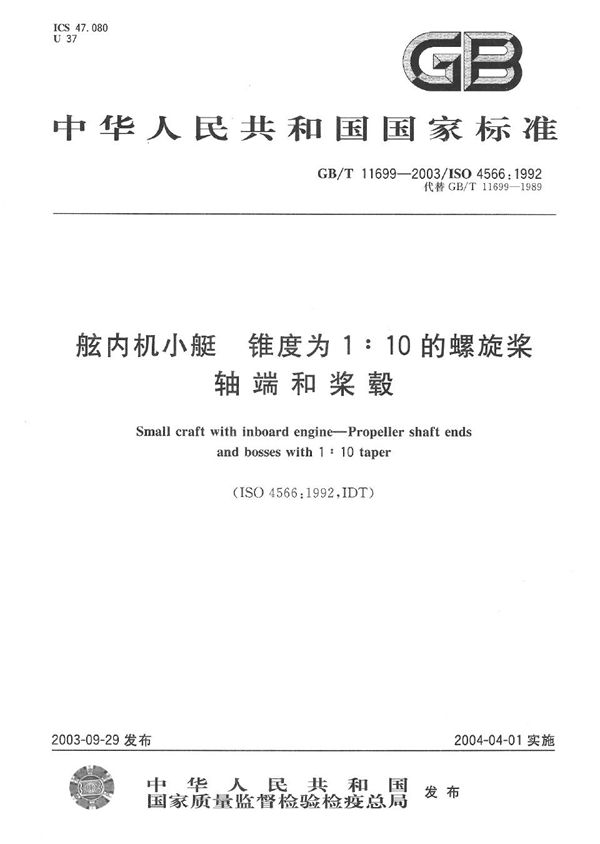 ICS 47.080
U 37

GB

中华人民共和国国家标准

GB/T 11699—2003/ISO 4566:1992
代替 GB/T 11699—1989

舷内机小艇 锥度为 1:10 的螺旋桨轴端和桨毂

Small craft with inboard engine—Propeller shaft ends and bosses with 1:10 taper

(ISO 4566:1992,IDT)

2003-09-29 发布

2004-04-01 实施

中华人民共和国
国家质量监督检验检疫总局
发布